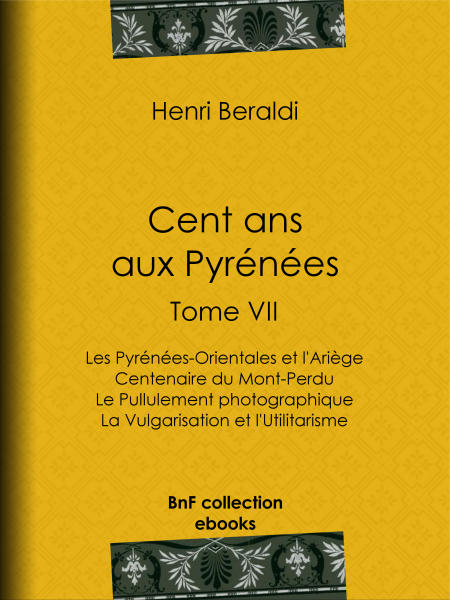 Henri Beraldi

Cent ans
aux Pyrénées

Tome VII

Les Pyrénées-Orientales et l'Ariège
Centenaire du Mont-Perdu
Le Pullulement photographique
La Vulgarisation et l'Utilitarisme

BnF collection
ebooks